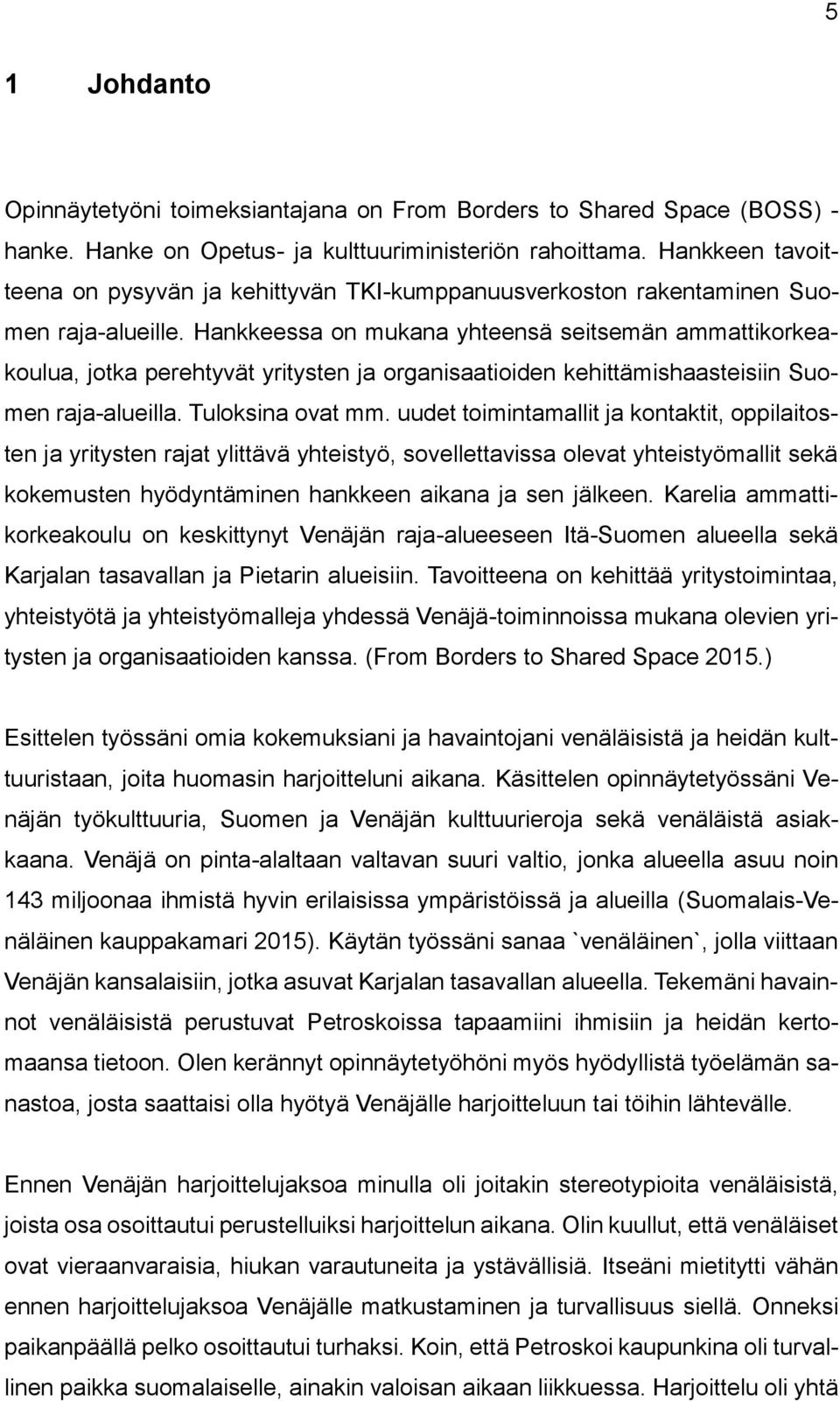 5

1 Johdanto

Opinnäytetyöni toimeksiantajana on From Borders to Shared Space (BOSS) -hanke. Hanke on Opetus- ja kulttuuriministeriön rahoittama. Hankkeen tavoitteena on pysyvän ja kehittyvän TKI-kumppanuusverkoston rakentaminen Suomen raja-alueille. Hankkeessa on mukana yhteensä seitsemän ammattikorkeakoulua, jotka perehtyvät yritysten ja organisaatioiden kehittämishaasteisiin Suomen raja-alueilla. Tuloksina ovat mm. uudet toimintamallit ja kontaktit, oppilaitosten ja yritysten rajat ylittävä yhteistyö, sovellettavissa olevat yhteistyömallit sekä kokemusten hyödyntäminen hankkeen aikana ja sen jälkeen. Karelia ammattikorkeakoulu on keskittynyt Venäjän raja-alueeseen Itä-Suomen alueella sekä Karjalan tasavallan ja Pietarin alueisiin. Tavoitteena on kehittää yritystoimintaa, yhteistyötä ja yhteistyömalleja yhdessä Venäjä-toiminnoissa mukana olevien yritysten ja organisaatioiden kanssa. (From Borders to Shared Space 2015.)

Esittelen työssäni omia kokemuksiani ja havaintojani venäläisistä ja heidän kulttuuristaan, joita huomasin harjoitteluni aikana. Käsittelen opinnäytetyössäni Venäjän työkulttuuria, Suomen ja Venäjän kulttuurieroja sekä venäläistä asiakkaana. Venäjä on pinta-alaltaan valtavan suuri valtio, jonka alueella asuu noin 143 miljoonaa ihmistä hyvin erilaisissa ympäristöissä ja alueilla (Suomalais-Venäläinen kauppakamari 2015). Käytän työssäni sanaa `venäläinen`, jolla viittaan Venäjän kansalaisiin, jotka asuvat Karjalan tasavallan alueella. Tekemäni havainnot venäläisistä perustuvat Petroskoissa tapaamiini ihmisiin ja heidän kertomaansa tietoon. Olen kerännyt opinnäytetyöhöni myös hyödyllistä työelämän sanastoa, josta saattaisi olla hyötyä Venäjälle harjoitteluun tai töihin lähtevälle.

Ennen Venäjän harjoittelujaksoa minulla oli joitakin stereotypioita venäläisistä, joista osa osoittautui perustelluiksi harjoittelun aikana. Olin kuullut, että venäläiset ovat vieraanvaraisia, hiukan varautuneita ja ystävällisiä. Itseäni mietitytti vähän ennen harjoittelujaksoa Venäjälle matkustaminen ja turvallisuus siellä. Onneksi paikanpäällä pelko osoittautui turhaksi. Koin, että Petroskoi kaupunkina oli turvallinen paikka suomalaiselle, ainakin valoisan aikaan liikkuessa. Harjoittelu oli yhtä